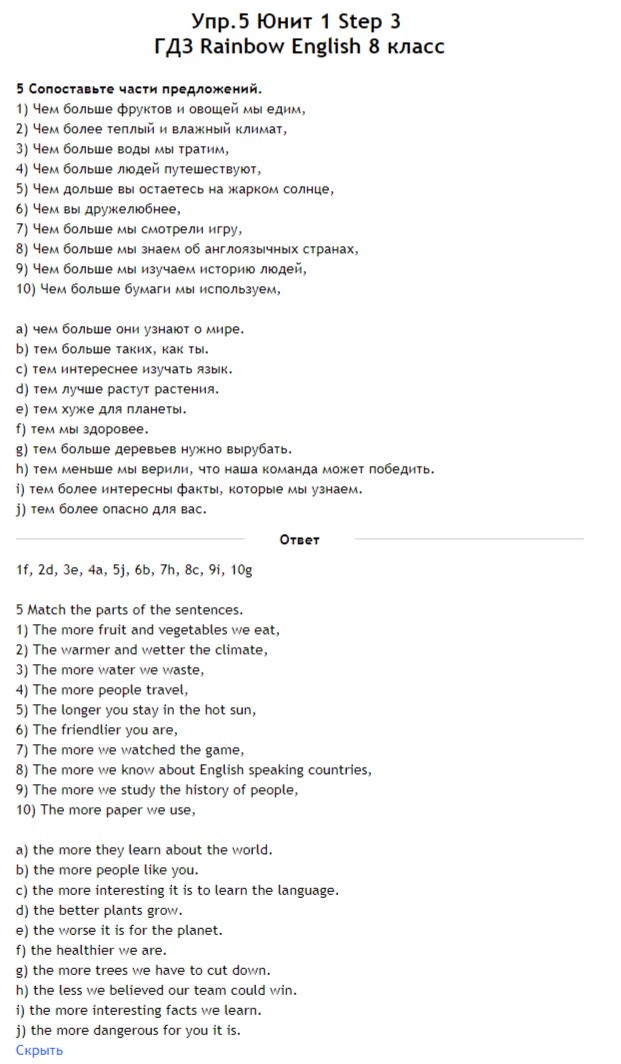 Упр.5 Юнит 1 Step 3
ГДЗ Rainbow English 8 класс

5 Сопоставьте части предложений.
1) Чем больше фруктов и овощей мы едим,
2) Чем более теплый и влажный климат,
3) Чем больше воды мы тратим,
4) Чем больше людей путешествуют,
5) Чем дольше вы остаетесь на жарком солнце,
6) Чем вы дружелюбнее,
7) Чем больше мы смотрели игру,
8) Чем больше мы знаем об англоязычных странах,
9) Чем больше мы изучаем историю людей,
10) Чем больше бумаги мы используем,

a) чем больше они узнают о мире.
b) тем больше таких, как ты.
c) тем интереснее изучать язык.
d) тем лучше растут растения.
e) тем хуже для планеты.
f) тем мы здоровее.
g) тем больше деревьев нужно вырубать.
h) тем меньше мы верили, что наша команда может победить.
i) тем более интересны факты, которые мы узнаем.
j) тем более опасно для вас.

Ответ

1f, 2d, 3e, 4a, 5j, 6b, 7h, 8c, 9i, 10g

5 Match the parts of the sentences.
1) The more fruit and vegetables we eat,
2) The warmer and wetter the climate,
3) The more water we waste,
4) The more people travel,
5) The longer you stay in the hot sun,
6) The friendlier you are,
7) The more we watched the game,
8) The more we know about English speaking countries,
9) The more we study the history of people,
10) The more paper we use,

a) the more they learn about the world.
b) the more people like you.
c) the more interesting it is to learn the language.
d) the better plants grow.
e) the worse it is for the planet.
f) the healthier we are.
g) the more trees we have to cut down.
h) the less we believed our team could win.
i) the more interesting facts we learn.
j) the more dangerous for you it is.
Скрыть